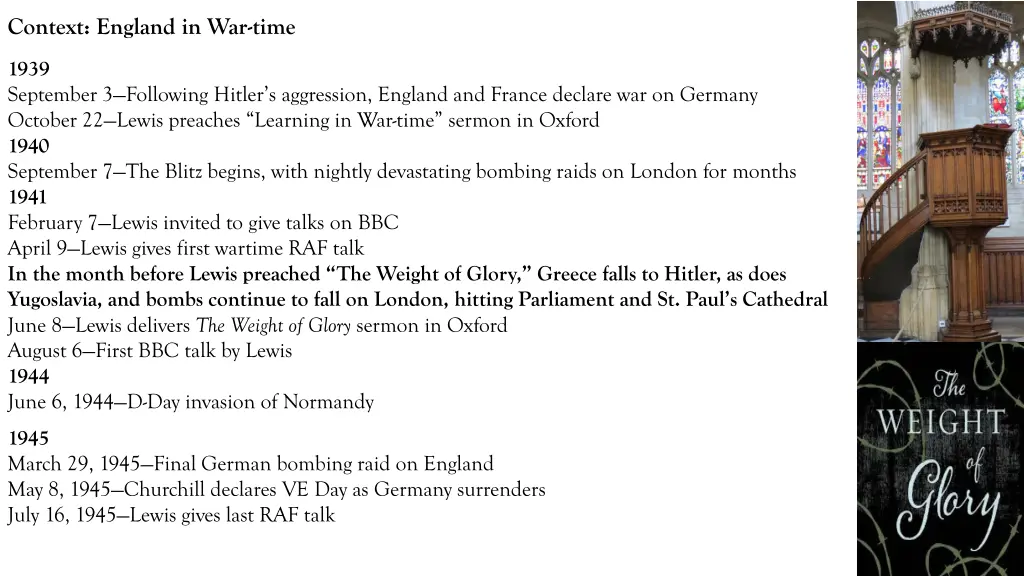 Context: England in War-time

1939
September 3—Following Hitler's aggression, England and France declare war on Germany
October 22—Lewis preaches "Learning in War-time" sermon in Oxford
1940
September 7—The Blitz begins, with nightly devastating bombing raids on London for months
1941
February 7—Lewis invited to give talks on BBC
April 9—Lewis gives first wartime RAF talk
In the month before Lewis preached "The Weight of Glory," Greece falls to Hitler, as does Yugoslavia, and bombs continue to fall on London, hitting Parliament and St. Paul's Cathedral
June 8—Lewis delivers The Weight of Glory sermon in Oxford
August 6—First BBC talk by Lewis
1944
June 6, 1944—D-Day invasion of Normandy
1945
March 29, 1945—Final German bombing raid on England
May 8, 1945—Churchill declares VE Day as Germany surrenders
July 16, 1945—Lewis gives last RAF talk

The WEIGHT of Glory